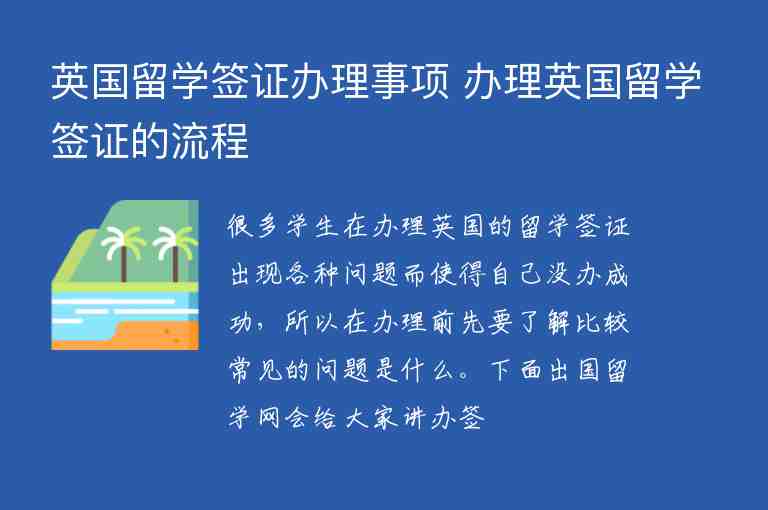 英国留学签证办理事项 办理英国留学签证的流程

很多学生在办理英国的留学签证出现各种问题而使得自己没办成功，所以在办理前先要了解比较常见的问题是什么。下面出国留学网会给大家讲办签